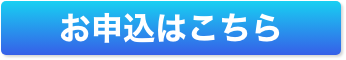 お申込はこちら